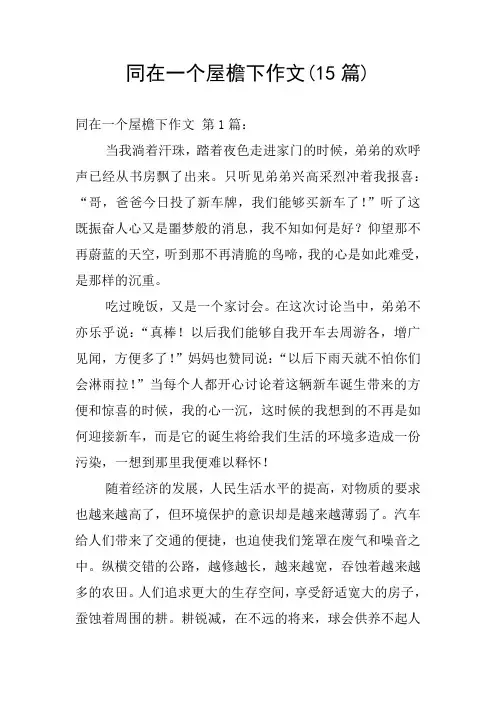 同在一个屋檐下作文(15 篇)

同在一个屋檐下作文 第 1 篇：

当我淌着汗珠，踏着夜色走进家门的时候，弟弟的欢呼声已经从书房飘了出来。只听见弟弟兴高采烈冲着我报喜："哥，爸爸今日投了新车牌，我们能够买新车了！"听了这既振奋人心又是噩梦般的消息，我不知如何是好？仰望那不再蔚蓝的天空，听到那不再清脆的鸟啼，我的心是如此难受，是那样的沉重。

吃过晚饭，又是一个家讨会。在这次讨论当中，弟弟不亦乐乎说："真棒！以后我们能够自我开车去周游各，增广见闻，方便多了！"妈妈也赞同说："以后下雨天就不怕你们会淋雨拉！"当每个人都开心讨论着这辆新车诞生带来的方便和惊喜的时候，我的心一沉，这时候的我想到的不再是如何迎接新车，而是它的诞生将给我们生活的环境多造成一份污染，一想到那里我便难以释怀！

随着经济的发展，人民生活水平的提高，对物质的要求也越来越高了，但环境保护的意识却是越来越薄弱了。汽车给人们带来了交通的便捷，也迫使我们笼罩在废气和噪音之中。纵横交错的公路，越修越长，越来越宽，吞蚀着越来越多的农田。人们追求更大的生存空间，享受舒适宽大的房子，蚕蚀着周围的耕。耕锐减，在不远的将来，球会供养不起人